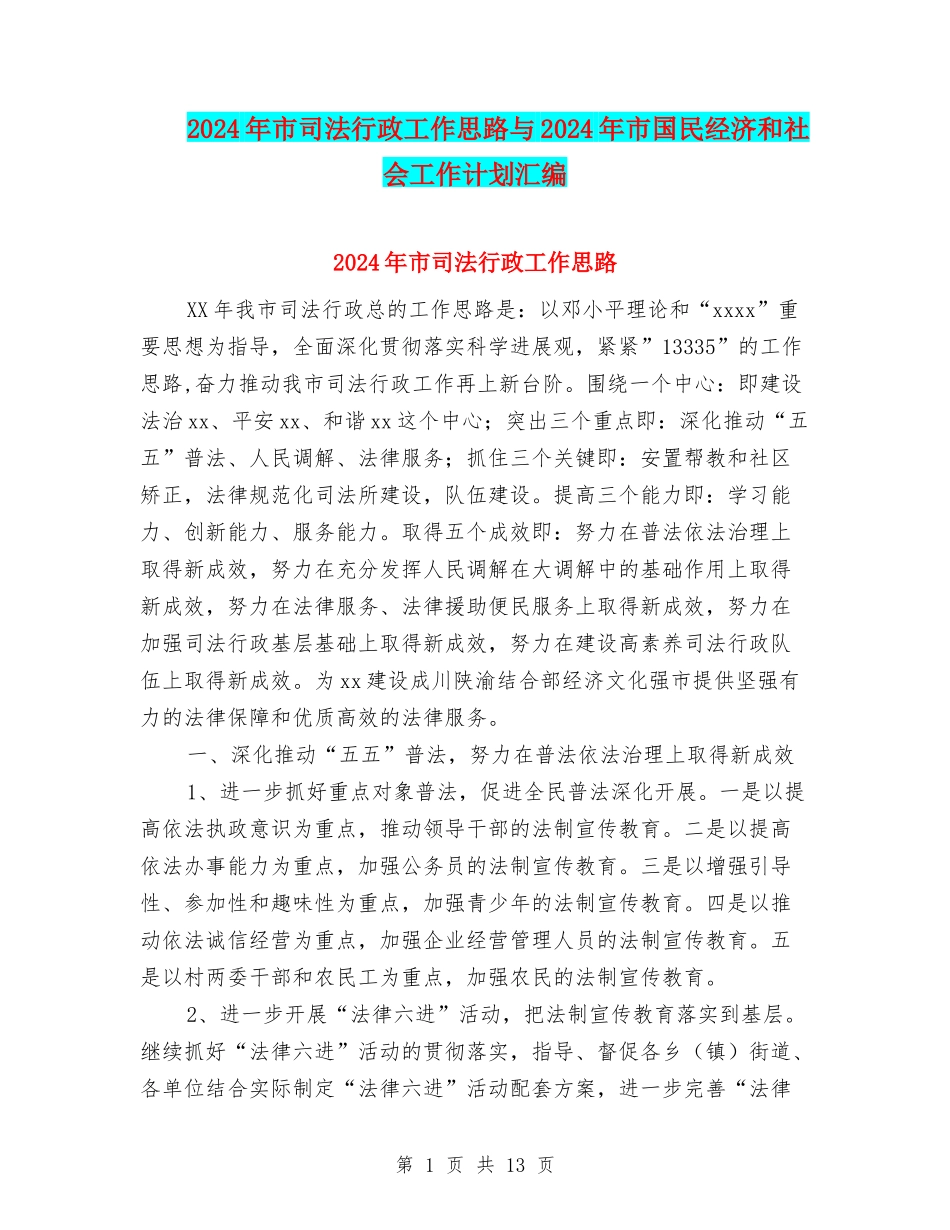 2024年市司法行政工作思路与2024年市国民经济和社会工作计划汇编

2024年市司法行政工作思路

XX年我市司法行政总的工作思路是：以邓小平理论和“xxxx”重要思想为指导，全面深化贯彻落实科学进展观，紧紧”13335”的工作思路,奋力推动我市司法行政工作再上新台阶。围绕一个中心：即建设法治xx、平安xx、和谐xx这个中心；突出三个重点即：深化推动“五五”普法、人民调解、法律服务；抓住三个关键即：安置帮教和社区矫正，法律规范化司法所建设，队伍建设。提高三个能力即：学习能力、创新能力、服务能力。取得五个成效即：努力在普法依法治理上取得新成效，努力在充分发挥人民调解在大调解中的基础作用上取得新成效，努力在法律服务、法律援助便民服务上取得新成效，努力在加强司法行政基层基础上取得新成效，努力在建设高素养司法行政队伍上取得新成效。为xx建设成川陕渝结合部经济文化强市提供坚强有力的法律保障和优质高效的法律服务。

一、深化推动“五五”普法，努力在普法依法治理上取得新成效

1、进一步抓好重点对象普法，促进全民普法深化开展。一是以提高依法执政意识为重点，推动领导干部的法制宣传教育。二是以提高依法办事能力为重点，加强公务员的法制宣传教育。三是以增强引导性、参加性和趣味性为重点，加强青少年的法制宣传教育。四是以推动依法诚信经营为重点，加强企业经营管理人员的法制宣传教育。五是以村两委干部和农民工为重点，加强农民的法制宣传教育。

2、进一步开展“法律六进”活动，把法制宣传教育落实到基层。继续抓好“法律六进”活动的贯彻落实，指导、督促各乡（镇）街道、各单位结合实际制定“法律六进”活动配套方案，进一步完善“法律

第 1 页 共 13 页